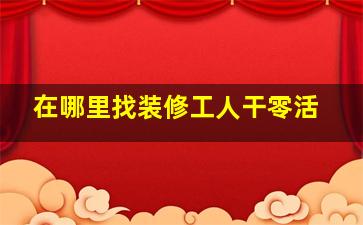 在哪里找装修工人干零活